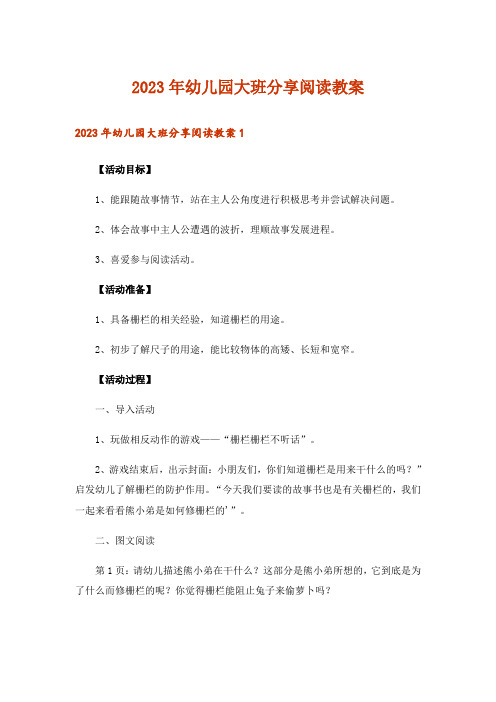 2023年幼儿园大班分享阅读教案

2023年幼儿园大班分享阅读教案1

【活动目标】

1、能跟随故事情节，站在主人公角度进行积极思考并尝试解决问题。

2、体会故事中主人公遭遇的波折，理顺故事发展进程。

3、喜爱参与阅读活动。

【活动准备】

1、具备栅栏的相关经验，知道栅栏的用途。

2、初步了解尺子的用途，能比较物体的高矮、长短和宽窄。

【活动过程】

一、导入活动

1、玩做相反动作的游戏——“栅栏栅栏不听话”。

2、游戏结束后，出示封面：小朋友们，你们知道栅栏是用来干什么的吗？”启发幼儿了解栅栏的防护作用。“今天我们要读的故事书也是有关栅栏的，我们一起来看看熊小弟是如何修栅栏的’”。

二、图文阅读

第1页：请幼儿描述熊小弟在干什么？这部分是熊小弟所想的，它到底是为了什么而修栅栏的呢？你觉得栅栏能阻止兔子来偷萝卜吗？